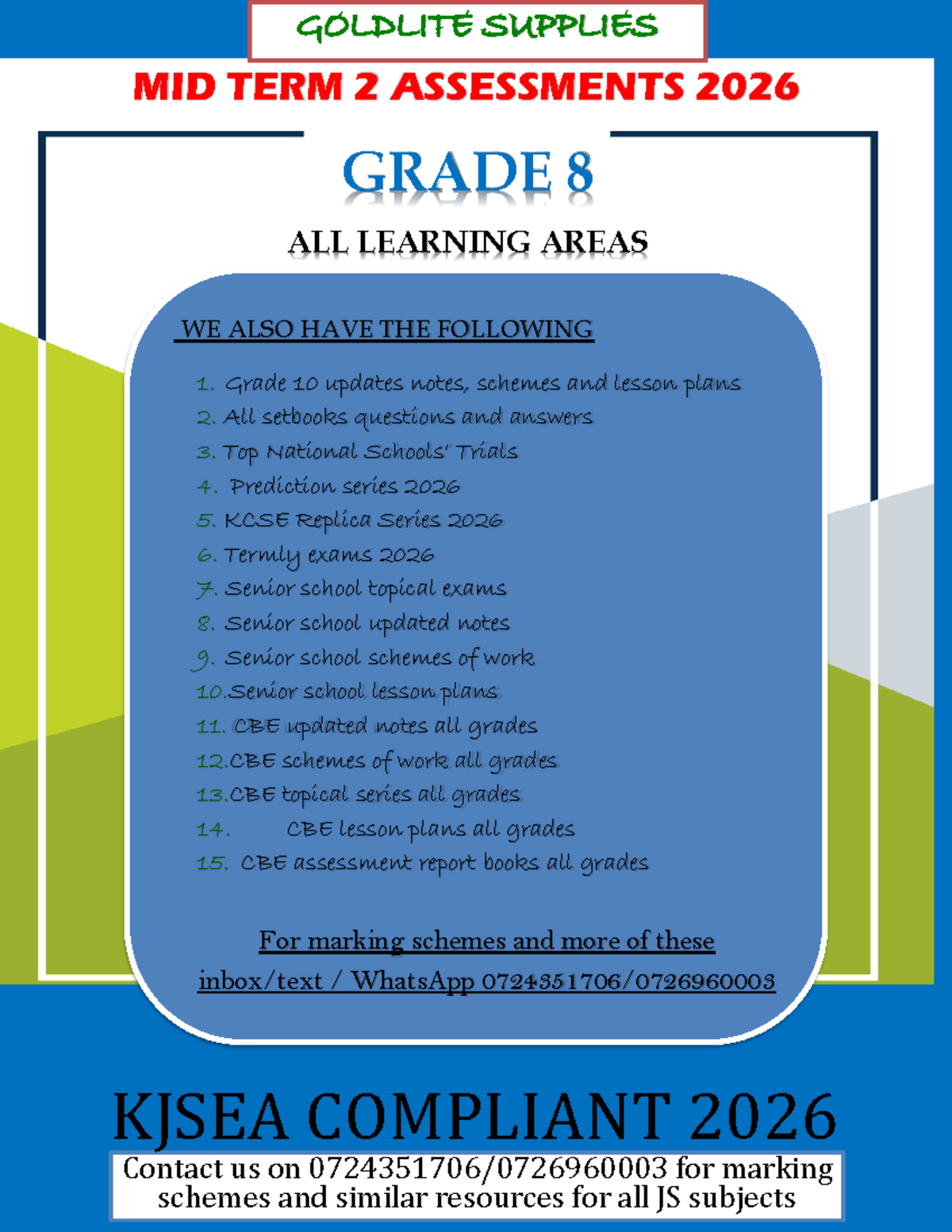 GOLDLITE SUPPLIES

MID TERM 2 ASSESSMENTS 2026

GRADE 8

ALL LEARNING AREAS

WE ALSO HAVE THE FOLLOWING

1. Grade 10 updates notes, schemes and lesson plans
2. All setbooks questions and answers
3. Top National Schools' Trials
4. Prediction series 2026
5. KCSE Replica Series 2026
6. Termly exams 2026
7. Senior school topical exams
8. Senior school updated notes
9. Senior school schemes of work
10. Senior school lesson plans
11. CBE updated notes all grades
12. CBE schemes of work all grades
13. CBE topical series all grades
14. CBE lesson plans all grades
15. CBE assessment report books all grades

For marking schemes and more of these inbox/text / WhatsApp 0724351706/0726960003

KJSEA COMPLIANT 2026

Contact us on 0724351706/0726960003 for marking schemes and similar resources for all JS subjects